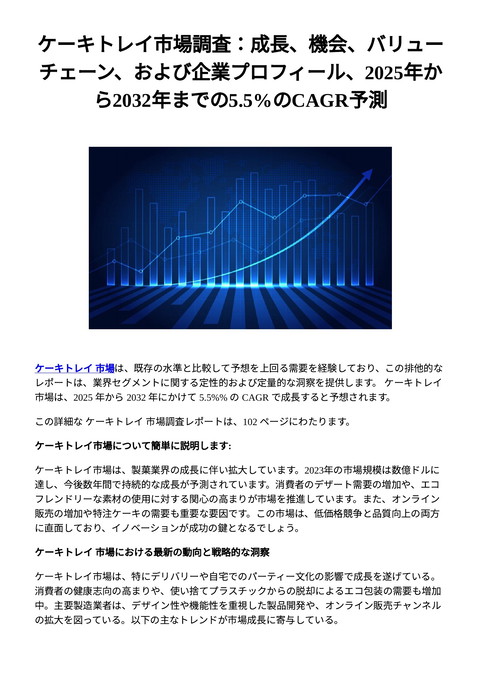 ケーキトレイ市場調査：成長、機会、バリューチェーン、および企業プロフィール、2025年から2032年までの5.5％のCAGR予測

ケーキトレイ 市場は、既存の水準と比較して予想を上回る需要を経験しており、この排他的なレポートは、業界セグメントに関する定性的および定量的な洞察を提供します。 ケーキトレイ 市場は、2025 年から 2032 年にかけて 5.5%% の CAGR で成長すると予想されます。

この詳細な ケーキトレイ 市場調査レポートは、102 ページにわたります。

ケーキトレイ市場について簡単に説明します:

ケーキトレイ市場は、製菓業界の成長に伴い拡大しています。2023年の市場規模は数億ドルに達し、今後数年間で持続的な成長が予測されています。消費者のデザート需要の増加や、エコフレンドリーな素材の使用に対する関心の高まりが市場を推進しています。また、オンライン販売の増加や特注ケーキの需要も重要な要因です。この市場は、低価格競争と品質向上の両方に直面しており、イノベーションが成功の鍵となるでしょう。

ケーキトレイ 市場における最新の動向と戦略的な洞察

ケーキトレイ市場は、特にデリバリーや自宅でのパーティー文化の影響で成長を遂げている。消費者の健康志向の高まりや、使い捨てプラスチックからの脱却によるエコ包装の需要も増加中。主要製造業者は、デザイン性や機能性を重視した製品開発や、オンライン販売チャンネルの拡大を図っている。以下の主なトレンドが市場成長に寄与している。